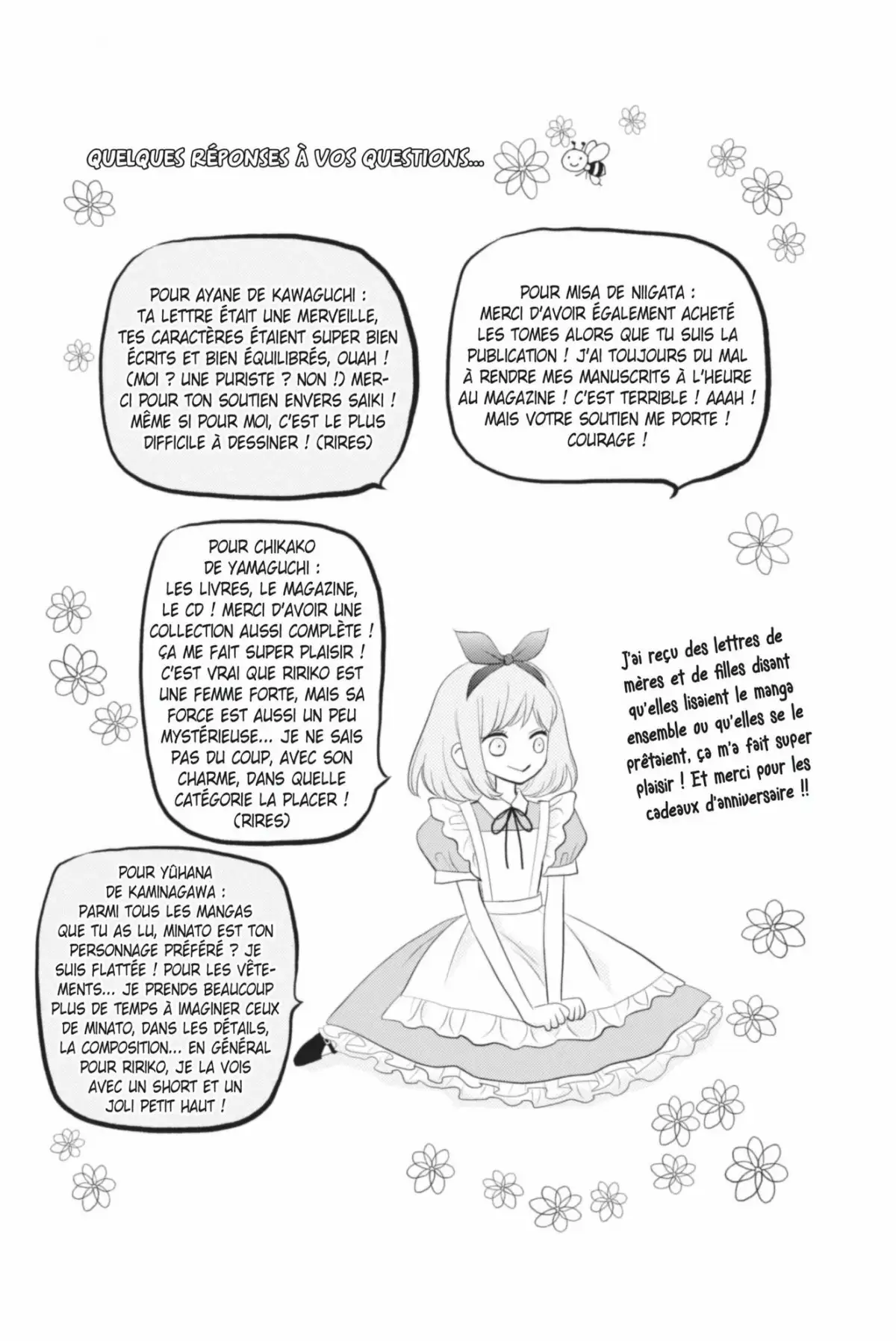 QUELQUES RÉPONSES À VOS QUESTIONS...

POUR AYANE DE KAWAGUCHI : TA LETTRE ÉTAIT UNE MERVEILLE, TES CARACTÈRES ÉTAIENT SUPER BIEN ÉCRITS ET BIEN ÉQUILIBRÉS, OUAH ! (MOI ? UNE PURISTE ? NON !) MERCI POUR TON SOUTIEN ENVERS SAIKI ! MÊME SI POUR MOI, C'EST LE PLUS DIFFICILE À DESSINER ! (RIRES)

POUR MISA DE NIIGATA : MERCI D'AVOIR ÉGALEMENT ACHETÉ LES TOMES ALORS QUE TU SUIS LA PUBLICATION ! J'AI TOUJOURS DU MAL À RENDRE MES MANUSCRITS À L'HEURE AU MAGAZINE ! C'EST TERRIBLE ! AAAH ! MAIS VOTRE SOUTIEN ME PORTE ! COURAGE !

POUR CHIKAKO DE YAMAGUCHI : LES LIVRES, LE MAGAZINE, LE CD ! MERCI D'AVOIR UNE COLLECTION AUSSI COMPLÈTE ! ÇA ME FAIT SUPER PLAISIR ! C'EST VRAI QUE RIRIKO EST UNE FEMME FORTE, MAIS SA FORCE EST AUSSI UN PEU MYSTÉRIEUSE... JE NE SAIS PAS DU COUP, AVEC SON CHARME, DANS QUELLE CATÉGORIE LA PLACER ! (RIRES)

J'ai reçu des lettres de mères et de filles disant qu'elles lisaient le manga ensemble ou qu'elles se le prêtaient, ça m'a fait super plaisir ! Et merci pour les cadeaux d'anniversaire !!

POUR YÛHANA DE KAMINAGAWA : PARMI TOUS LES MANGAS QUE TU AS LU, MINATO EST TON PERSONNAGE PRÉFÉRÉ ? JE SUIS FLATTÉE ! POUR LES VÊTEMENTS... JE PRENDS BEAUCOUP PLUS DE TEMPS À IMAGINER CEUX DE MINATO, DANS LES DÉTAILS, LA COMPOSITION... EN GÉNÉRAL POUR RIRIKO, JE LA VOIS AVEC UN SHORT ET UN JOLI PETIT HAUT !